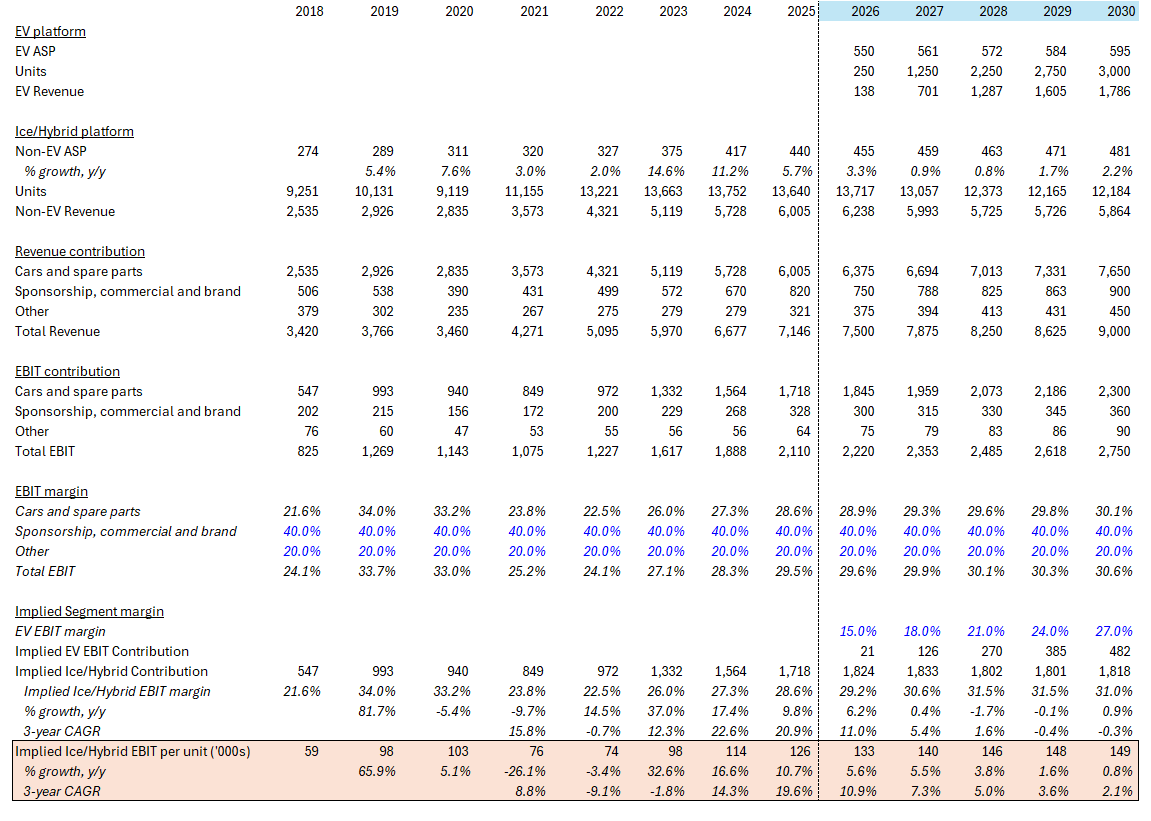 | | 2018 | 2019 | 2020 | 2021 | 2022 | 2023 | 2024 | 2025 | 2026 | 2027 | 2028 | 2029 | 2030 |
|---|---|---|---|---|---|---|---|---|---|---|---|---|---|
| EV platform | | | | | | | | | | | | | |
| EV ASP | | | | | | | | | 550 | 561 | 572 | 584 | 595 |
| Units | | | | | | | | | 250 | 1,250 | 2,250 | 2,750 | 3,000 |
| EV Revenue | | | | | | | | | 138 | 701 | 1,287 | 1,605 | 1,786 |
| Ice/Hybrid platform | | | | | | | | | | | | | |
| Non-EV ASP | 274 | 289 | 311 | 320 | 327 | 375 | 417 | 440 | 455 | 459 | 463 | 471 | 481 |
| % growth, y/y | | 5.4% | 7.6% | 3.0% | 2.0% | 14.6% | 11.2% | 5.7% | 3.3% | 0.9% | 0.8% | 1.7% | 2.2% |
| Units | 9,251 | 10,131 | 9,119 | 11,155 | 13,221 | 13,663 | 13,752 | 13,640 | 13,717 | 13,057 | 12,373 | 12,165 | 12,184 |
| Non-EV Revenue | 2,535 | 2,926 | 2,835 | 3,573 | 4,321 | 5,119 | 5,728 | 6,005 | 6,238 | 5,993 | 5,725 | 5,726 | 5,864 |
| Revenue contribution | | | | | | | | | | | | | |
| Cars and spare parts | 2,535 | 2,926 | 2,835 | 3,573 | 4,321 | 5,119 | 5,728 | 6,005 | 6,375 | 6,694 | 7,013 | 7,331 | 7,650 |
| Sponsorship, commercial and brand | 506 | 538 | 390 | 431 | 499 | 572 | 670 | 820 | 750 | 788 | 825 | 863 | 900 |
| Other | 379 | 302 | 235 | 267 | 275 | 279 | 279 | 321 | 375 | 394 | 413 | 431 | 450 |
| Total Revenue | 3,420 | 3,766 | 3,460 | 4,271 | 5,095 | 5,970 | 6,677 | 7,146 | 7,500 | 7,875 | 8,250 | 8,625 | 9,000 |
| EBIT contribution | | | | | | | | | | | | | |
| Cars and spare parts | 547 | 993 | 940 | 849 | 972 | 1,332 | 1,564 | 1,718 | 1,845 | 1,959 | 2,073 | 2,186 | 2,300 |
| Sponsorship, commercial and brand | 202 | 215 | 156 | 172 | 200 | 229 | 268 | 328 | 300 | 315 | 330 | 345 | 360 |
| Other | 76 | 60 | 47 | 53 | 55 | 56 | 56 | 64 | 75 | 79 | 83 | 86 | 90 |
| Total EBIT | 825 | 1,269 | 1,143 | 1,075 | 1,227 | 1,617 | 1,888 | 2,110 | 2,220 | 2,353 | 2,485 | 2,618 | 2,750 |
| EBIT margin | | | | | | | | | | | | | |
| Cars and spare parts | 21.6% | 34.0% | 33.2% | 23.8% | 22.5% | 26.0% | 27.3% | 28.6% | 28.9% | 29.3% | 29.6% | 29.8% | 30.1% |
| Sponsorship, commercial and brand | 40.0% | 40.0% | 40.0% | 40.0% | 40.0% | 40.0% | 40.0% | 40.0% | 40.0% | 40.0% | 40.0% | 40.0% | 40.0% |
| Other | 20.0% | 20.0% | 20.0% | 20.0% | 20.0% | 20.0% | 20.0% | 20.0% | 20.0% | 20.0% | 20.0% | 20.0% | 20.0% |
| Total EBIT | 24.1% | 33.7% | 33.0% | 25.2% | 24.1% | 27.1% | 28.3% | 29.5% | 29.6% | 29.9% | 30.1% | 30.3% | 30.6% |
| Implied Segment margin | | | | | | | | | | | | | |
| EV EBIT margin | | | | | | | | | 15.0% | 18.0% | 21.0% | 24.0% | 27.0% |
| Implied EV EBIT Contribution | | | | | | | | | 21 | 126 | 270 | 385 | 482 |
| Implied Ice/Hybrid Contribution | 547 | 993 | 940 | 849 | 972 | 1,332 | 1,564 | 1,718 | 1,824 | 1,833 | 1,802 | 1,801 | 1,818 |
| Implied Ice/Hybrid EBIT margin | 21.6% | 34.0% | 33.2% | 23.8% | 22.5% | 26.0% | 27.3% | 28.6% | 29.2% | 30.6% | 31.5% | 31.5% | 31.0% |
| % growth, y/y | | 81.7% | -5.4% | -9.7% | 14.5% | 37.0% | 17.4% | 9.8% | 6.2% | 0.4% | -1.7% | -0.1% | 0.9% |
| 3-year CAGR | | | | 15.8% | -0.7% | 12.3% | 22.6% | 20.9% | 11.0% | 5.4% | 1.6% | -0.4% | -0.3% |
| Implied Ice/Hybrid EBIT per unit ('000s) | 59 | 98 | 103 | 76 | 74 | 98 | 114 | 126 | 133 | 140 | 146 | 148 | 149 |
| % growth, y/y | | 65.9% | 5.1% | -26.1% | -3.4% | 32.6% | 16.6% | 10.7% | 5.6% | 5.5% | 3.8% | 1.6% | 0.8% |
| 3-year CAGR | | | | 8.8% | -9.1% | -1.8% | 14.3% | 19.6% | 10.9% | 7.3% | 5.0% | 3.6% | 2.1% |